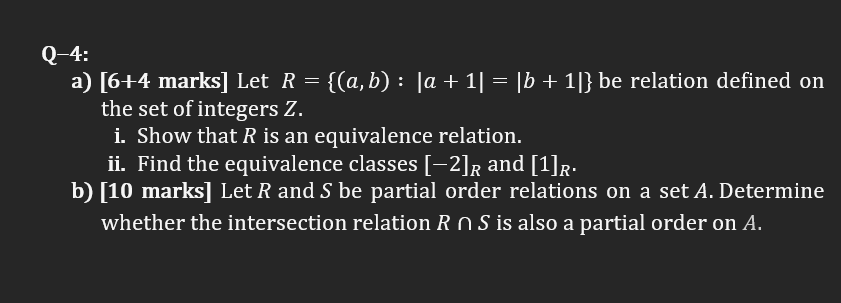 Q–4:

a) [6+4 marks] Let $R = \{(a, b) : |a + 1| = |b + 1|\}$ be relation defined on the set of integers $Z$.

i. Show that $R$ is an equivalence relation.

ii. Find the equivalence classes $[-2]_R$ and $[1]_R$.

b) [10 marks] Let $R$ and $S$ be partial order relations on a set $A$. Determine whether the intersection relation $R \cap S$ is also a partial order on $A$.